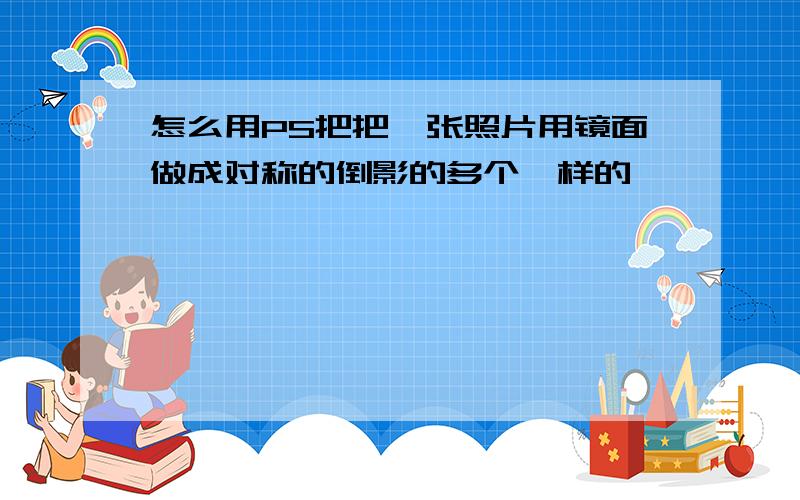 怎么用PS把把一张照片用镜面做成对称的倒影的多个一样的